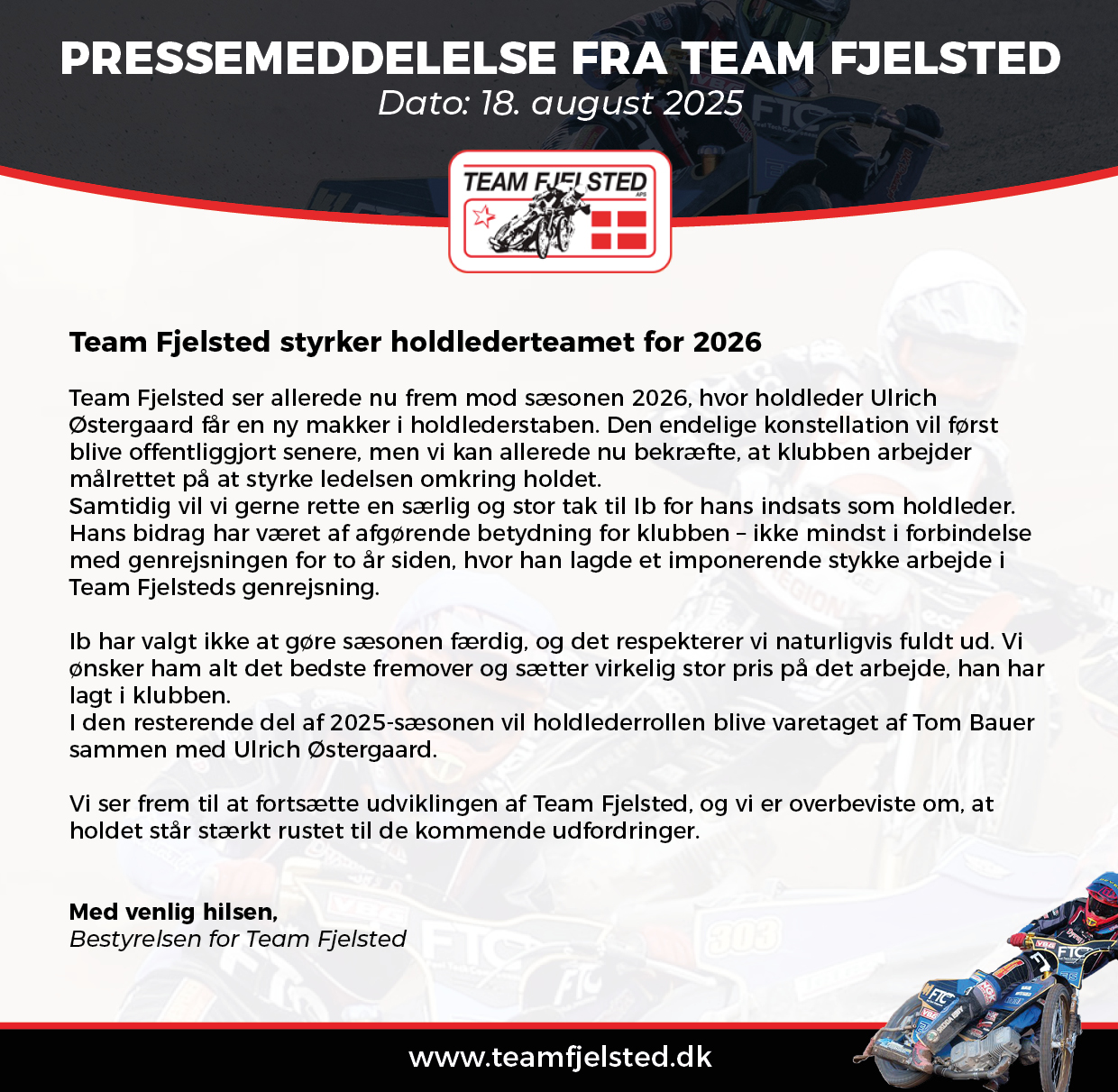 PRESSEMEDDELELSE FRA TEAM FJELSTED
Dato: 18. august 2025

TEAM FJELSTED APS

Team Fjelsted styrker holdlederteamet for 2026

Team Fjelsted ser allerede nu frem mod sæsonen 2026, hvor holdleder Ulrich Østergaard får en ny makker i holdlederstaben. Den endelige konstellation vil først blive offentliggjort senere, men vi kan allerede nu bekræfte, at klubben arbejder målrettet på at styrke ledelsen omkring holdet.
Samtidig vil vi gerne rette en særlig og stor tak til Ib for hans indsats som holdleder. Hans bidrag har været af afgørende betydning for klubben – ikke mindst i forbindelse med genrejsningen for to år siden, hvor han lagde et imponerende stykke arbejde i Team Fjelsteds genrejsning.

Ib har valgt ikke at gøre sæsonen færdig, og det respekterer vi naturligvis fuldt ud. Vi ønsker ham alt det bedste fremover og sætter virkelig stor pris på det arbejde, han har lagt i klubben.
I den resterende del af 2025-sæsonen vil holdlederrollen blive varetaget af Tom Bauer sammen med Ulrich Østergaard.

Vi ser frem til at fortsætte udviklingen af Team Fjelsted, og vi er overbeviste om, at holdet står stærkt rustet til de kommende udfordringer.

Med venlig hilsen,
Bestyrelsen for Team Fjelsted

www.teamfjelsted.dk